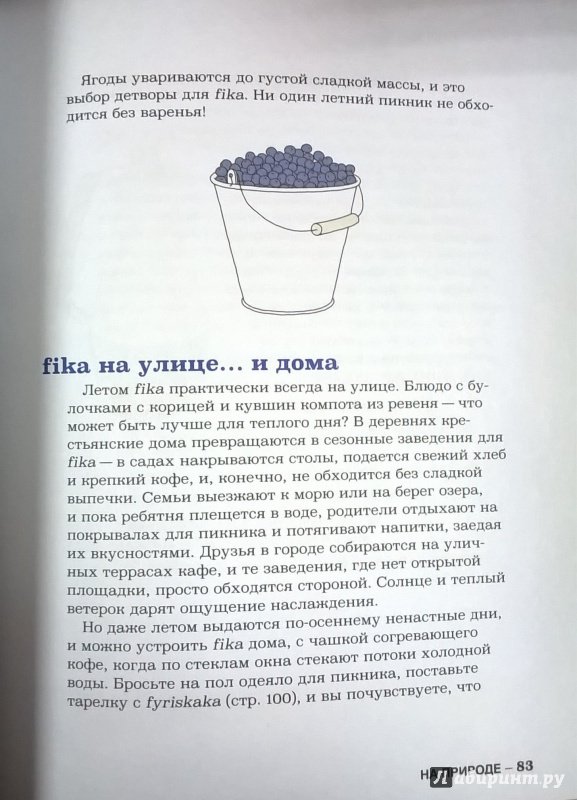 Ягоды увариваются до густой сладкой массы, и это выбор детворы для fika. Ни один летний пикник не обходится без варенья!

fika на улице... и дома

Летом fika практически всегда на улице. Блюдо с булочками с корицей и кувшин компота из ревеня — что может быть лучше для теплого дня? В деревнях крестьянские дома превращаются в сезонные заведения для fika — в садах накрываются столы, подается свежий хлеб и крепкий кофе, и, конечно, не обходится без сладкой выпечки. Семьи выезжают к морю или на берег озера, и пока ребятня плещется в воде, родители отдыхают на покрывалах для пикника и потягивают напитки, заедая их вкусностями. Друзья в городе собираются на уличных террасах кафе, и те заведения, где нет открытой площадки, просто обходятся стороной. Солнце и теплый ветерок дарят ощущение наслаждения.

Но даже летом выдаются по-осеннему ненастные дни, и можно устроить fika дома, с чашкой согревающего кофе, когда по стеклам окна стекают потоки холодной воды. Бросьте на пол одеяло для пикника, поставьте тарелку с fyriskaka (стр. 100), и вы почувствуете, что

НА ПРИРОДЕ – 83

лабиринт.ру